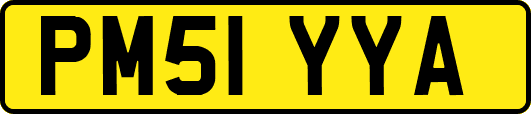 PM51 YYA